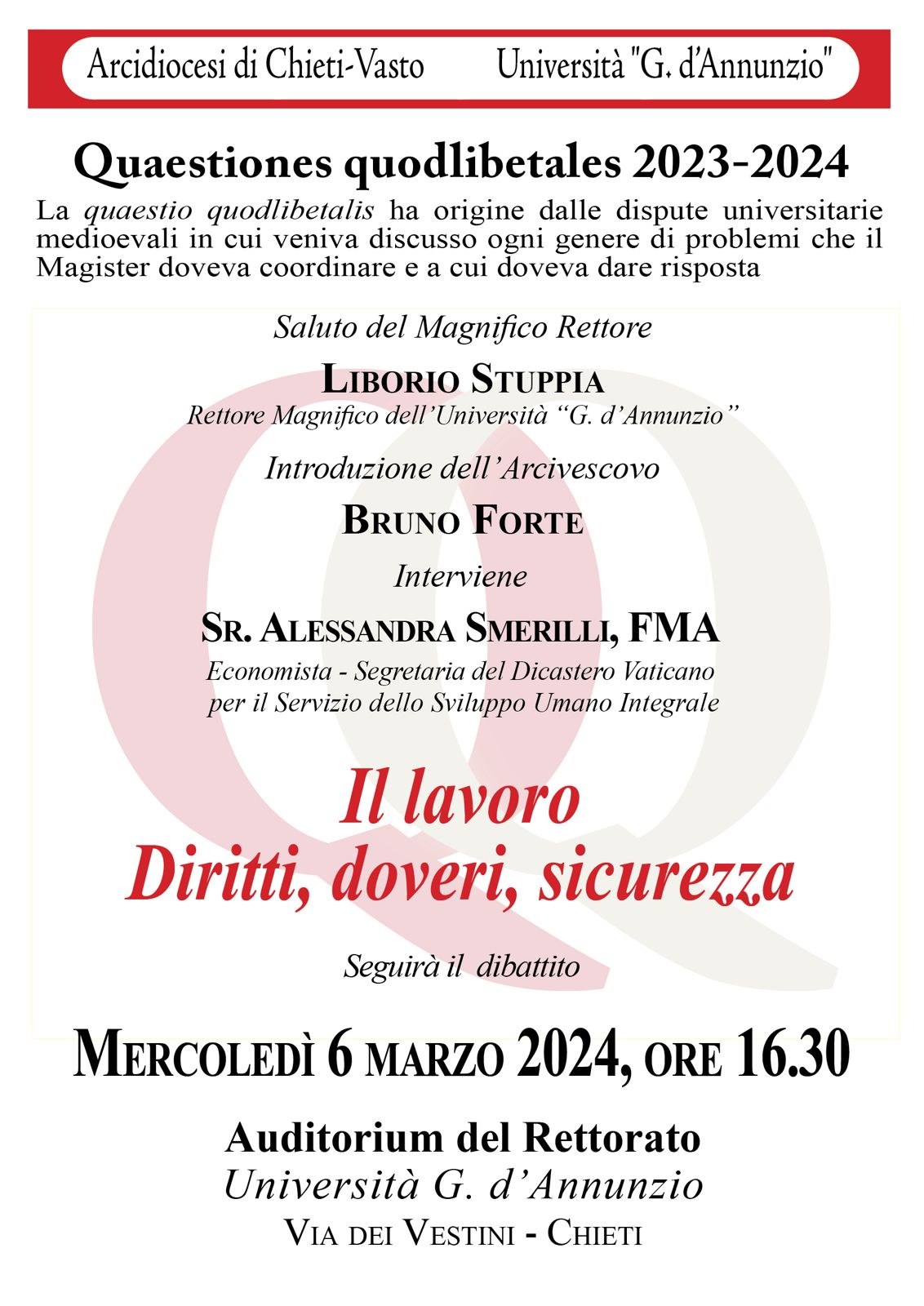 Arcidiocesi di Chieti-Vasto Università "G. d'Annunzio"

Quaestiones quodlibetales 2023-2024

La quaestio quodlibetalis ha origine dalle dispute universitarie medioevali in cui veniva discusso ogni genere di problemi che il Magister doveva coordinare e a cui doveva dare risposta

Saluto del Magnifico Rettore

LIBORIO STUPPIA
Rettore Magnifico dell'Università "G. d'Annunzio"

Introduzione dell'Arcivescovo

BRUNO FORTE

Interviene

SR. ALESSANDRA SMERILLI, FMA
Economista - Segretaria del Dicastero Vaticano per il Servizio dello Sviluppo Umano Integrale

Il lavoro
Diritti, doveri, sicurezza

Seguirà il dibattito

MERCOLEDÌ 6 MARZO 2024, ORE 16.30

Auditorium del Rettorato
Università G. d'Annunzio
VIA DEI VESTINI - CHIETI